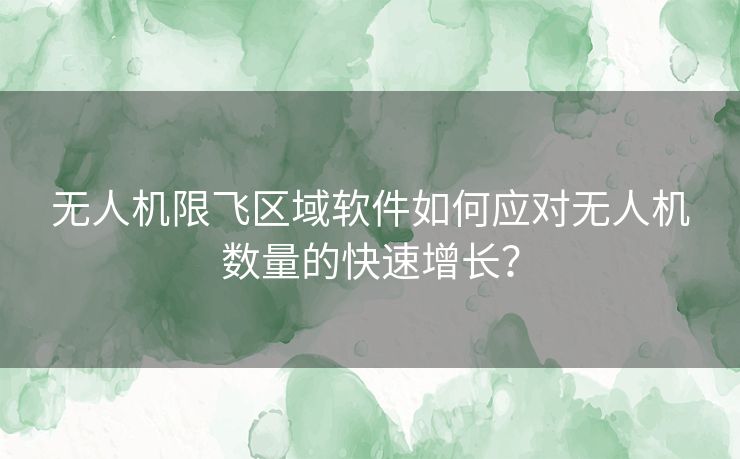 无人机限飞区域软件如何应对无人机数量的快速增长?